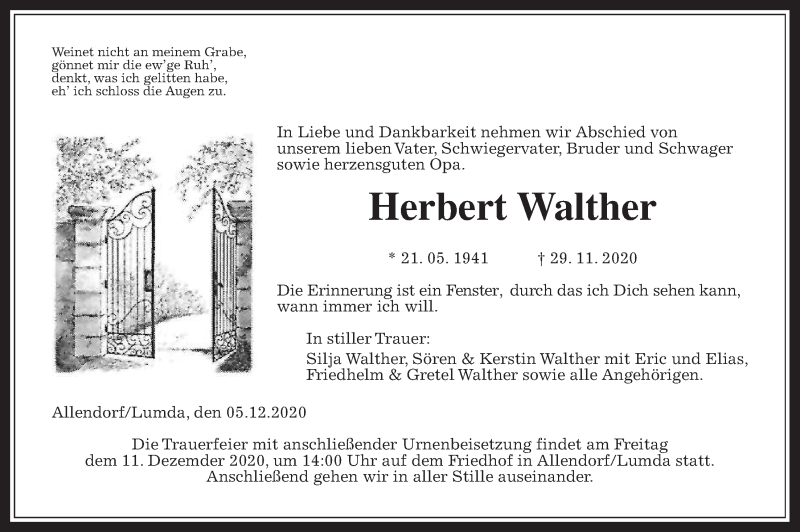 Weinet nicht an meinem Grabe,
gönnet mir die ew'ge Ruh',
denkt, was ich gelitten habe,
eh' ich schloss die Augen zu.

In Liebe und Dankbarkeit nehmen wir Abschied von unserem lieben Vater, Schwiegervater, Bruder und Schwager sowie herzensguten Opa.

Herbert Walther

* 21. 05. 1941 † 29. 11. 2020

Die Erinnerung ist ein Fenster, durch das ich Dich sehen kann, wann immer ich will.

In stiller Trauer:
Silja Walther, Sören & Kerstin Walther mit Eric und Elias,
Friedhelm & Gretel Walther sowie alle Angehörigen.

Allendorf/Lumda, den 05.12.2020

Die Trauerfeier mit anschließender Urnenbeisetzung findet am Freitag dem 11. Dezemder 2020, um 14:00 Uhr auf dem Friedhof in Allendorf/Lumda statt. Anschließend gehen wir in aller Stille auseinander.